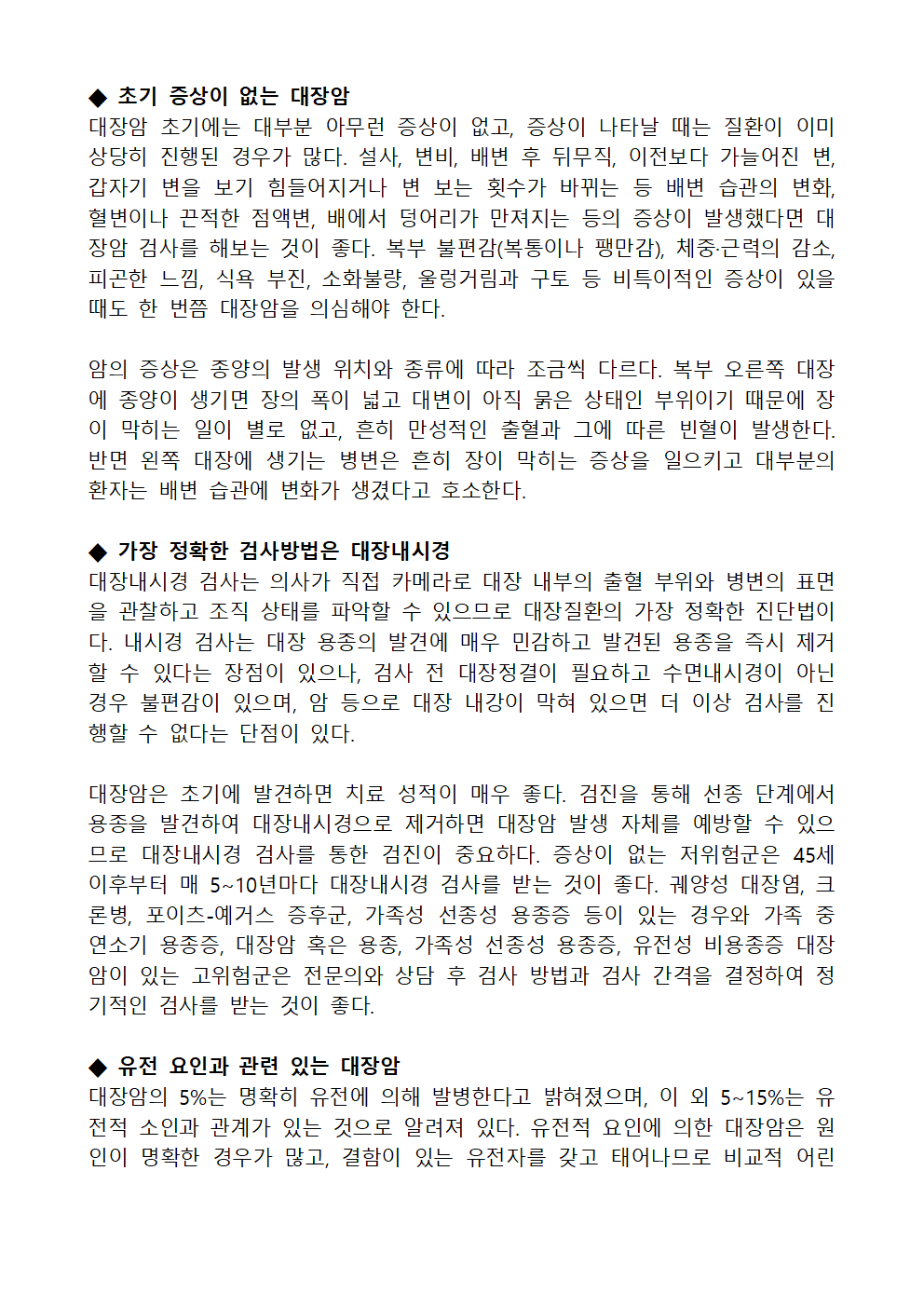 ◆ 초기 증상이 없는 대장암
대장암 초기에는 대부분 아무런 증상이 없고, 증상이 나타날 때는 질환이 이미 상당히 진행된 경우가 많다. 설사, 변비, 배변 후 뒤무직, 이전보다 가늘어진 변, 갑자기 변을 보기 힘들어지거나 변 보는 횟수가 바뀌는 등 배변 습관의 변화, 혈변이나 끈적한 점액변, 배에서 덩어리가 만져지는 등의 증상이 발생했다면 대장암 검사를 해보는 것이 좋다. 복부 불편감(복통이나 팽만감), 체중·근력의 감소, 피곤한 느낌, 식욕 부진, 소화불량, 울렁거림과 구토 등 비특이적인 증상이 있을 때도 한 번쯤 대장암을 의심해야 한다.

암의 증상은 종양의 발생 위치와 종류에 따라 조금씩 다르다. 복부 오른쪽 대장에 종양이 생기면 장의 폭이 넓고 대변이 아직 묽은 상태인 부위이기 때문에 장이 막히는 일이 별로 없고, 흔히 만성적인 출혈과 그에 따른 빈혈이 발생한다. 반면 왼쪽 대장에 생기는 병변은 흔히 장이 막히는 증상을 일으키고 대부분의 환자는 배변 습관에 변화가 생겼다고 호소한다.

◆ 가장 정확한 검사방법은 대장내시경
대장내시경 검사는 의사가 직접 카메라로 대장 내부의 출혈 부위와 병변의 표면을 관찰하고 조직 상태를 파악할 수 있으므로 대장질환의 가장 정확한 진단법이다. 내시경 검사는 대장 용종의 발견에 매우 민감하고 발견된 용종을 즉시 제거할 수 있다는 장점이 있으나, 검사 전 대장정결이 필요하고 수면내시경이 아닌 경우 불편감이 있으며, 암 등으로 대장 내강이 막혀 있으면 더 이상 검사를 진행할 수 없다는 단점이 있다.

대장암은 초기에 발견하면 치료 성적이 매우 좋다. 검진을 통해 선종 단계에서 용종을 발견하여 대장내시경으로 제거하면 대장암 발생 자체를 예방할 수 있으므로 대장내시경 검사를 통한 검진이 중요하다. 증상이 없는 저위험군은 45세 이후부터 매 5~10년마다 대장내시경 검사를 받는 것이 좋다. 궤양성 대장염, 크론병, 포이츠-예거스 증후군, 가족성 선종성 용종증 등이 있는 경우와 가족 중 연소기 용종증, 대장암 혹은 용종, 가족성 선종성 용종증, 유전성 비용종증 대장암이 있는 고위험군은 전문의와 상담 후 검사 방법과 검사 간격을 결정하여 정기적인 검사를 받는 것이 좋다.

◆ 유전 요인과 관련 있는 대장암
대장암의 5%는 명확히 유전에 의해 발병한다고 밝혀졌으며, 이 외 5~15%는 유전적 소인과 관계가 있는 것으로 알려져 있다. 유전적 요인에 의한 대장암은 원인이 명확한 경우가 많고, 결함이 있는 유전자를 갖고 태어나므로 비교적 어린